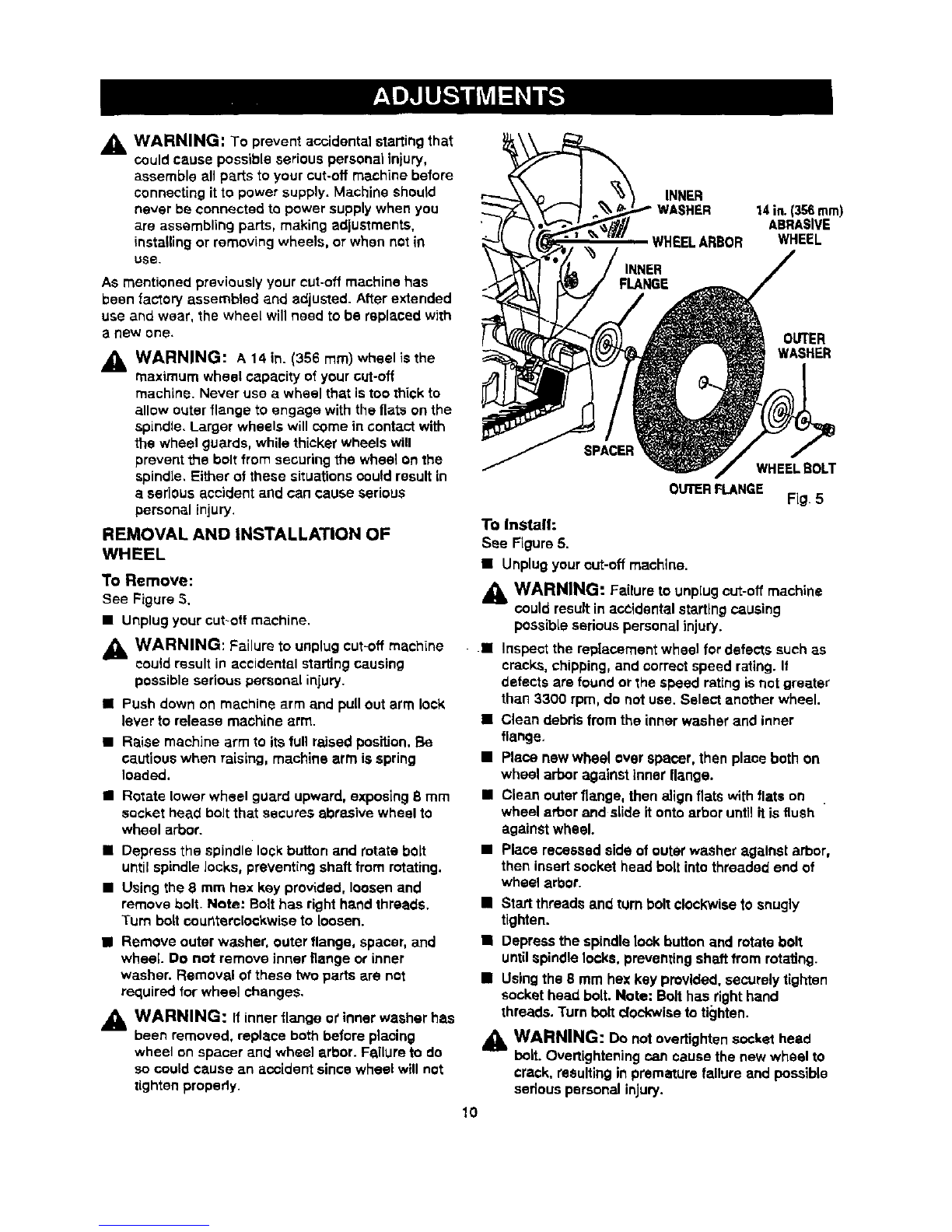 ADJUSTMENTS

WARNING: To prevent accidental starting that could cause possible serious personal injury, assemble all parts to your cut-off machine before connecting it to power supply. Machine should never be connected to power supply when you are assembling parts, making adjustments, installing or removing wheels, or when not in use.

As mentioned previously your cut-off machine has been factory assembled and adjusted. After extended use and wear, the wheel will need to be replaced with a new one.

WARNING: A 14 in. (356 mm) wheel is the maximum wheel capacity of your cut-off machine. Never use a wheel that is too thick to allow outer flange to engage with the flats on the spindle. Larger wheels will come in contact with the wheel guards, while thicker wheels will prevent the bolt from securing the wheel on the spindle. Either of these situations could result in a serious accident and can cause serious personal injury.

REMOVAL AND INSTALLATION OF WHEEL

To Remove:
See Figure 5.

■ Unplug your cut-off machine.

WARNING: Failure to unplug cut-off machine could result in accidental starting causing possible serious personal injury.

■ Push down on machine arm and pull out arm lock lever to release machine arm.
■ Raise machine arm to its full raised position. Be cautious when raising, machine arm is spring loaded.
■ Rotate lower wheel guard upward, exposing 8 mm socket head bolt that secures abrasive wheel to wheel arbor.
■ Depress the spindle lock button and rotate bolt until spindle locks, preventing shaft from rotating.
■ Using the 8 mm hex key provided, loosen and remove bolt. Note: Bolt has right hand threads. Turn bolt counterclockwise to loosen.
■ Remove outer washer, outer flange, spacer, and wheel. Do not remove inner flange or inner washer. Removal of these two parts are not required for wheel changes.

WARNING: If inner flange or inner washer has been removed, replace both before placing wheel on spacer and wheel arbor. Failure to do so could cause an accident since wheel will not tighten properly.

INNER WASHER
14 in. (356 mm) ABRASIVE WHEEL
WHEEL ARBOR
INNER FLANGE
OUTER WASHER
SPACER
WHEEL BOLT
OUTER FLANGE
Fig. 5

To Install:
See Figure 5.

■ Unplug your cut-off machine.

WARNING: Failure to unplug cut-off machine could result in accidental starting causing possible serious personal injury.

■ Inspect the replacement wheel for defects such as cracks, chipping, and correct speed rating. If defects are found or the speed rating is not greater than 3300 rpm, do not use. Select another wheel.
■ Clean debris from the inner washer and inner flange.
■ Place new wheel over spacer, then place both on wheel arbor against inner flange.
■ Clean outer flange, then align flats with flats on wheel arbor and slide it onto arbor until it is flush against wheel.
■ Place recessed side of outer washer against arbor, then insert socket head bolt into threaded end of wheel arbor.
■ Start threads and turn bolt clockwise to snugly tighten.
■ Depress the spindle lock button and rotate bolt until spindle locks, preventing shaft from rotating.
■ Using the 8 mm hex key provided, securely tighten socket head bolt. Note: Bolt has right hand threads. Turn bolt clockwise to tighten.

WARNING: Do not overtighten socket head bolt. Overtightening can cause the new wheel to crack, resulting in premature failure and possible serious personal injury.

10